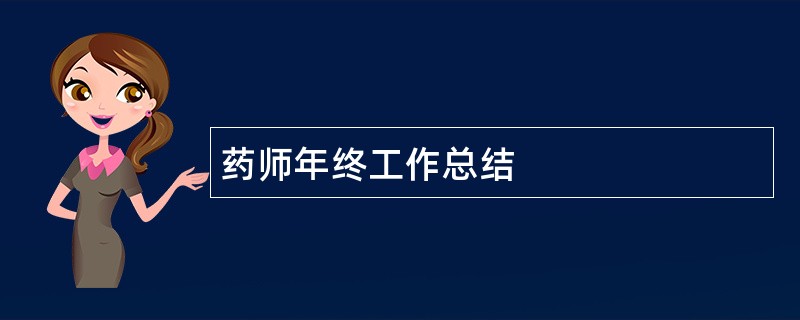 药师年终工作总结